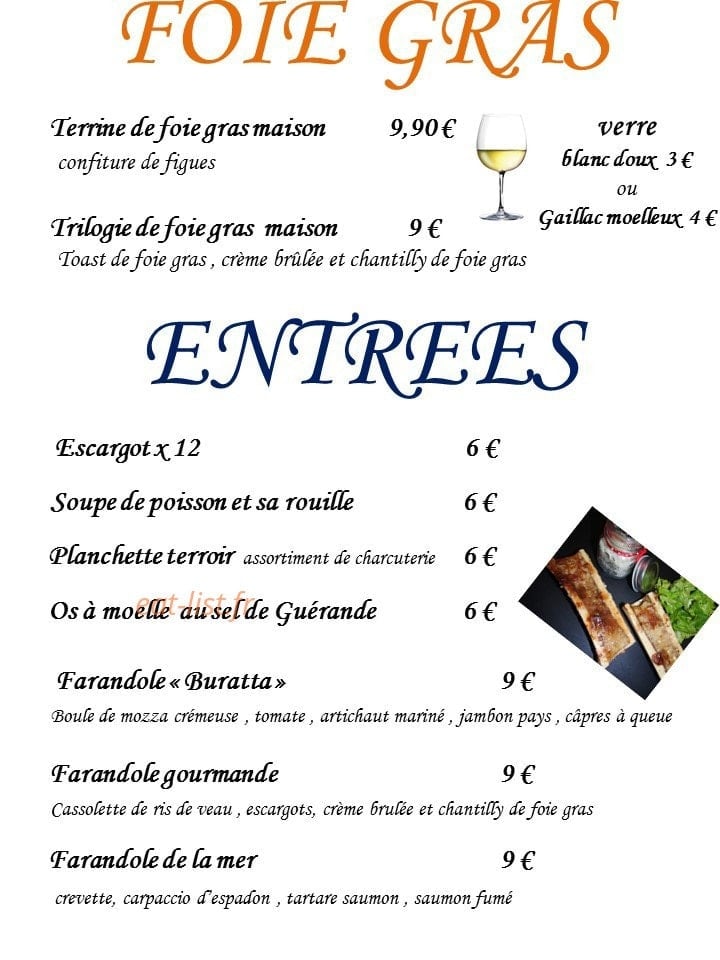 FOIE GRAS

Terrine de foie gras maison 9,90 €
confiture de figues

verre
blanc doux 3 €
ou
Gaillac moelleux 4 €

Trilogie de foie gras maison 9 €
Toast de foie gras , crème brûlée et chantilly de foie gras

ENTREES

Escargot x 12 6 €

Soupe de poisson et sa rouille 6 €

Planchette terroir assortiment de charcuterie 6 €

Os à moelle au sel de Guérande 6 €

eat-list.fr

Farandole « Buratta » 9 €
Boule de mozza crémeuse , tomate , artichaut mariné , jambon pays , câpres à queue

Farandole gourmande 9 €
Cassolette de ris de veau , escargots, crème brulée et chantilly de foie gras

Farandole de la mer 9 €
crevette, carpaccio d'espadon , tartare saumon , saumon fumé